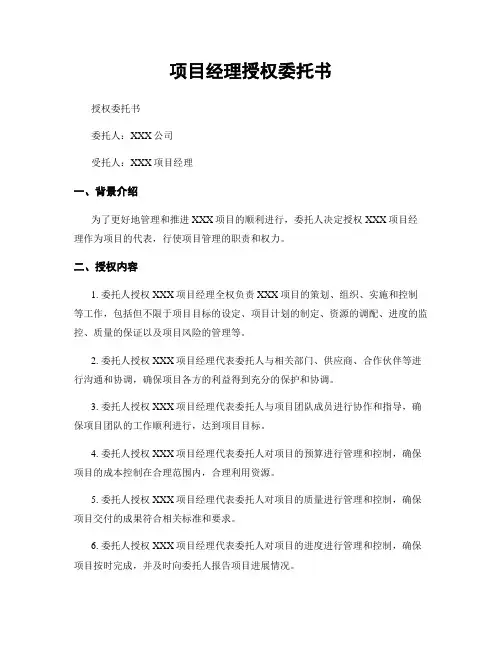 项目经理授权委托书

授权委托书

委托人：XXX 公司

受托人：XXX 项目经理

一、背景介绍

为了更好地管理和推进 XXX 项目的顺利进行，委托人决定授权 XXX 项目经理作为项目的代表，行使项目管理的职责和权力。

二、授权内容

1. 委托人授权 XXX 项目经理全权负责 XXX 项目的策划、组织、实施和控制等工作，包括但不限于项目目标的设定、项目计划的制定、资源的调配、进度的监控、质量的保证以及项目风险的管理等。

2. 委托人授权 XXX 项目经理代表委托人与相关部门、供应商、合作伙伴等进行沟通和协调，确保项目各方的利益得到充分的保护和协调。

3. 委托人授权 XXX 项目经理代表委托人与项目团队成员进行协作和指导，确保项目团队的工作顺利进行，达到项目目标。

4. 委托人授权 XXX 项目经理代表委托人对项目的预算进行管理和控制，确保项目的成本控制在合理范围内，合理利用资源。

5. 委托人授权 XXX 项目经理代表委托人对项目的质量进行管理和控制，确保项目交付的成果符合相关标准和要求。

6. 委托人授权 XXX 项目经理代表委托人对项目的进度进行管理和控制，确保项目按时完成，并及时向委托人报告项目进展情况。